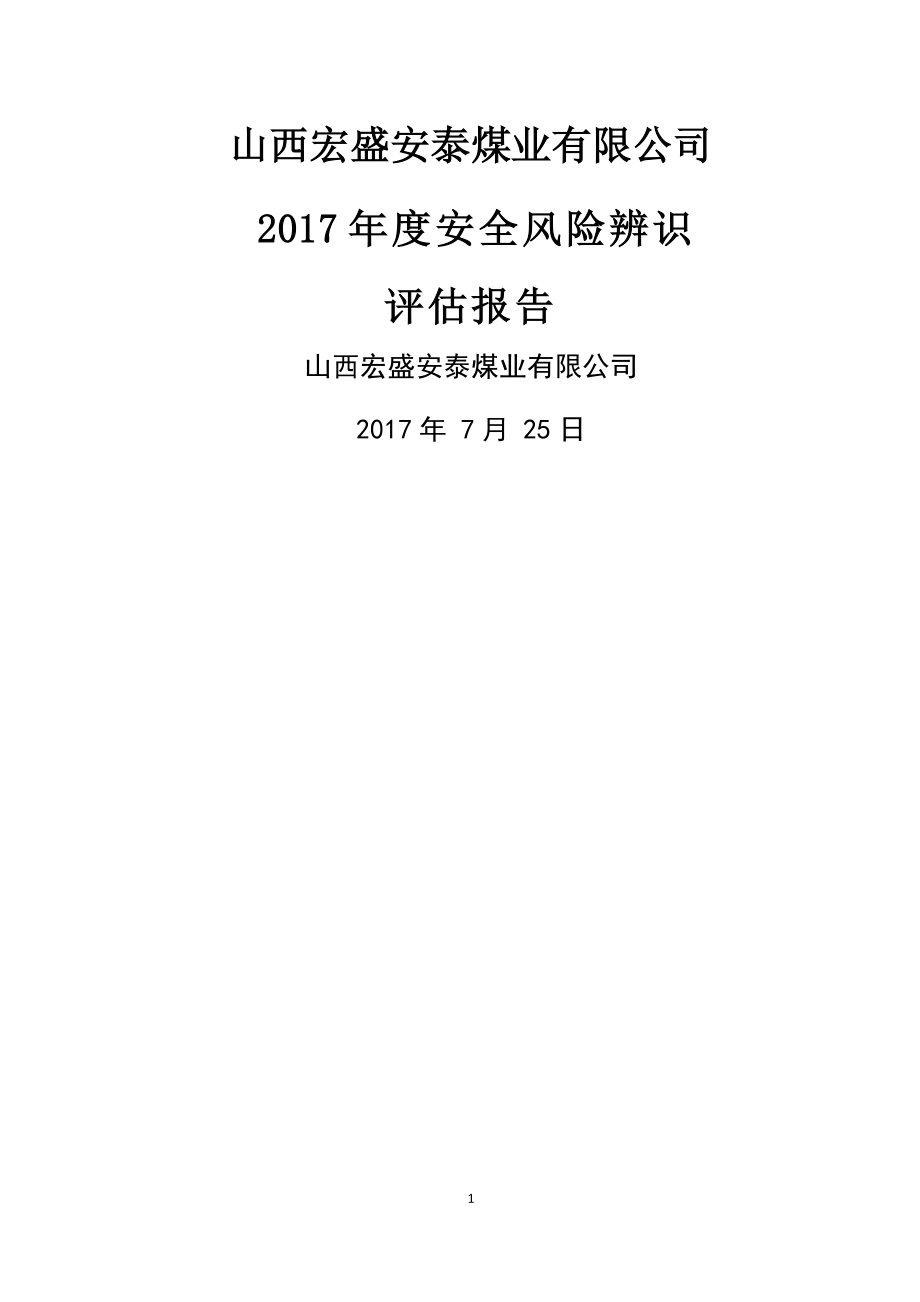 山西宏盛安泰煤业有限公司

2017年度安全风险辨识

评估报告

山西宏盛安泰煤业有限公司

2017年 7月 25日

1